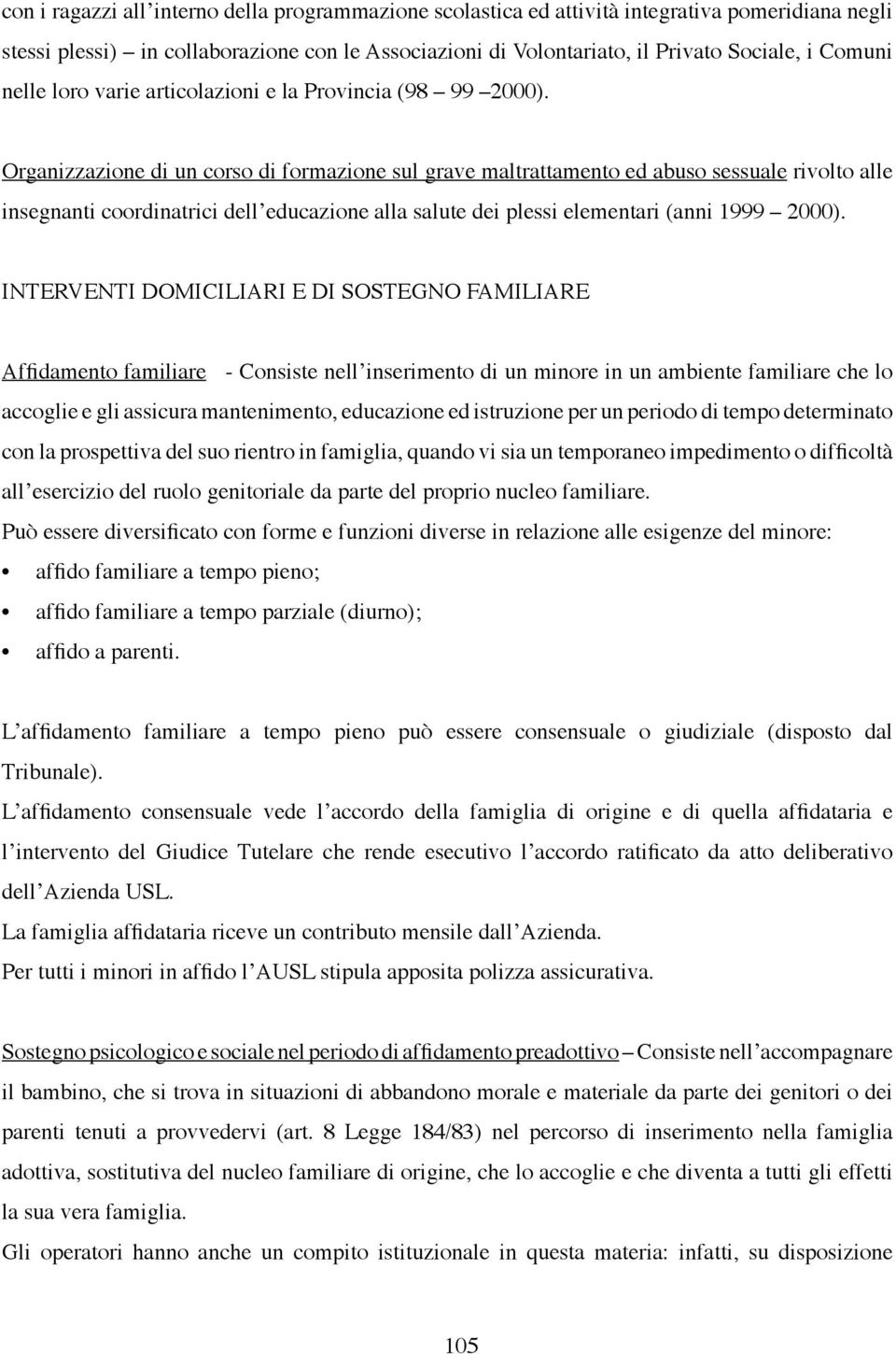 con i ragazzi all’interno della programmazione scolastica ed attività integrativa pomeridiana negli stessi plessi) – in collaborazione con le Associazioni di Volontariato, il Privato Sociale, i Comuni nelle loro varie articolazioni e la Provincia (98 – 99 –2000).

Organizzazione di un corso di formazione sul grave maltrattamento ed abuso sessuale rivolto alle insegnanti coordinatrici dell’educazione alla salute dei plessi elementari (anni 1999 – 2000).

INTERVENTI DOMICILIARI E DI SOSTEGNO FAMILIARE

Affidamento familiare - Consiste nell’inserimento di un minore in un ambiente familiare che lo accoglie e gli assicura mantenimento, educazione ed istruzione per un periodo di tempo determinato con la prospettiva del suo rientro in famiglia, quando vi sia un temporaneo impedimento o difficoltà all’esercizio del ruolo genitoriale da parte del proprio nucleo familiare.
Può essere diversificato con forme e funzioni diverse in relazione alle esigenze del minore:
• affido familiare a tempo pieno;
• affido familiare a tempo parziale (diurno);
• affido a parenti.

L’affidamento familiare a tempo pieno può essere consensuale o giudiziale (disposto dal Tribunale).
L’affidamento consensuale vede l’accordo della famiglia di origine e di quella affidataria e l’intervento del Giudice Tutelare che rende esecutivo l’accordo ratificato da atto deliberativo dell’Azienda USL.
La famiglia affidataria riceve un contributo mensile dall’Azienda.
Per tutti i minori in affido l’AUSL stipula apposita polizza assicurativa.

Sostegno psicologico e sociale nel periodo di affidamento preadottivo – Consiste nell’accompagnare il bambino, che si trova in situazioni di abbandono morale e materiale da parte dei genitori o dei parenti tenuti a provvedervi (art. 8 Legge 184/83) nel percorso di inserimento nella famiglia adottiva, sostitutiva del nucleo familiare di origine, che lo accoglie e che diventa a tutti gli effetti la sua vera famiglia.
Gli operatori hanno anche un compito istituzionale in questa materia: infatti, su disposizione

105